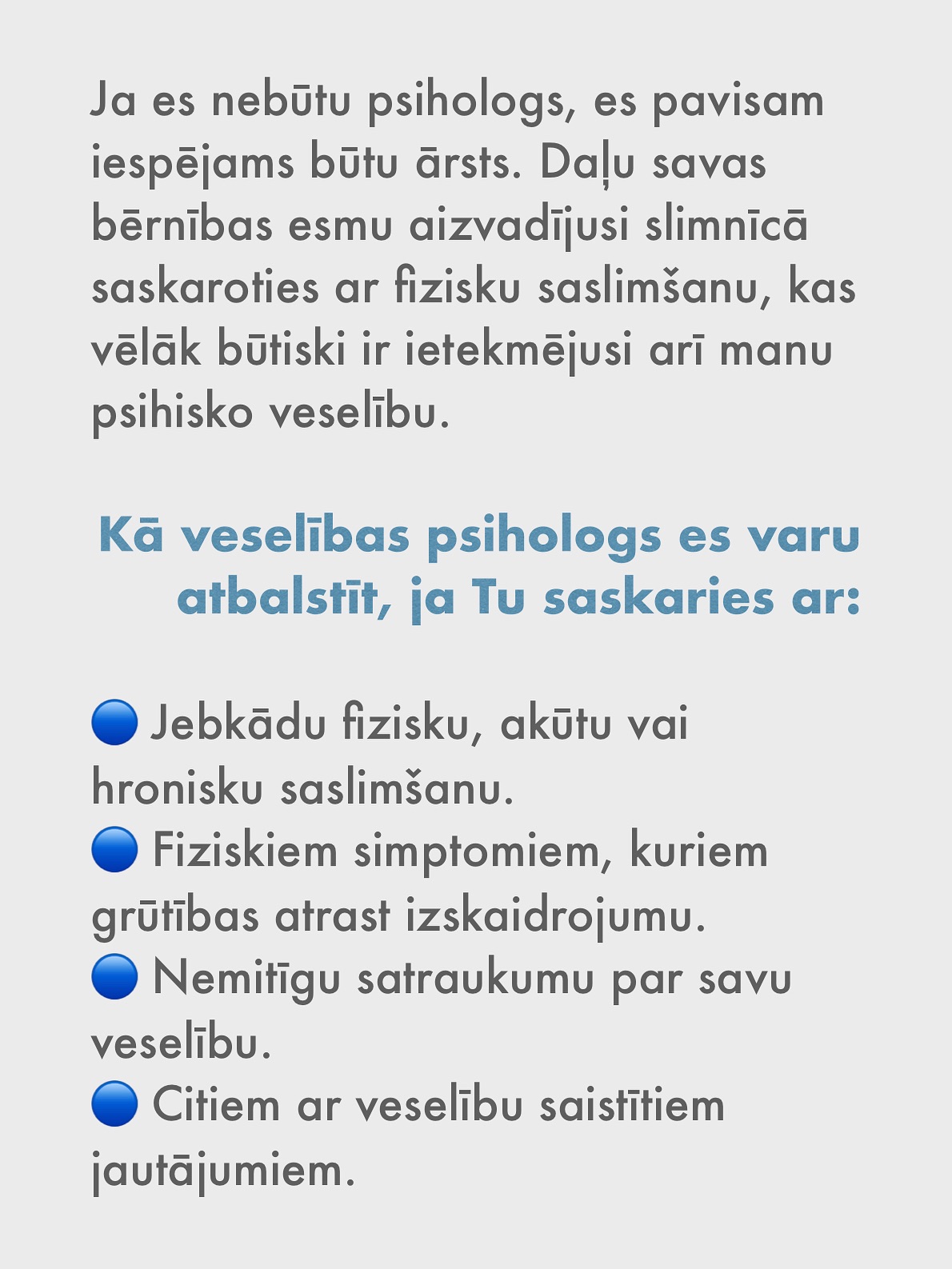 Ja es nebūtu psihologs, es pavisam iespējams būtu ārsts. Daļu savas bērnības esmu aizvadījusi slimnīcā saskaroties ar fizisku saslimšanu, kas vēlāk būtiski ir ietekmējusi arī manu psihisko veselību.

Kā veselības psihologs es varu atbalstīt, ja Tu saskaries ar:

🔵 Jebkādu fizisku, akūtu vai hronisku saslimšanu.
🔵 Fiziskiem simptomiem, kuriem grūtības atrast izskaidrojumu.
🔵 Nemitīgu satraukumu par savu veselību.
🔵 Citiem ar veselību saistītiem jautājumiem.